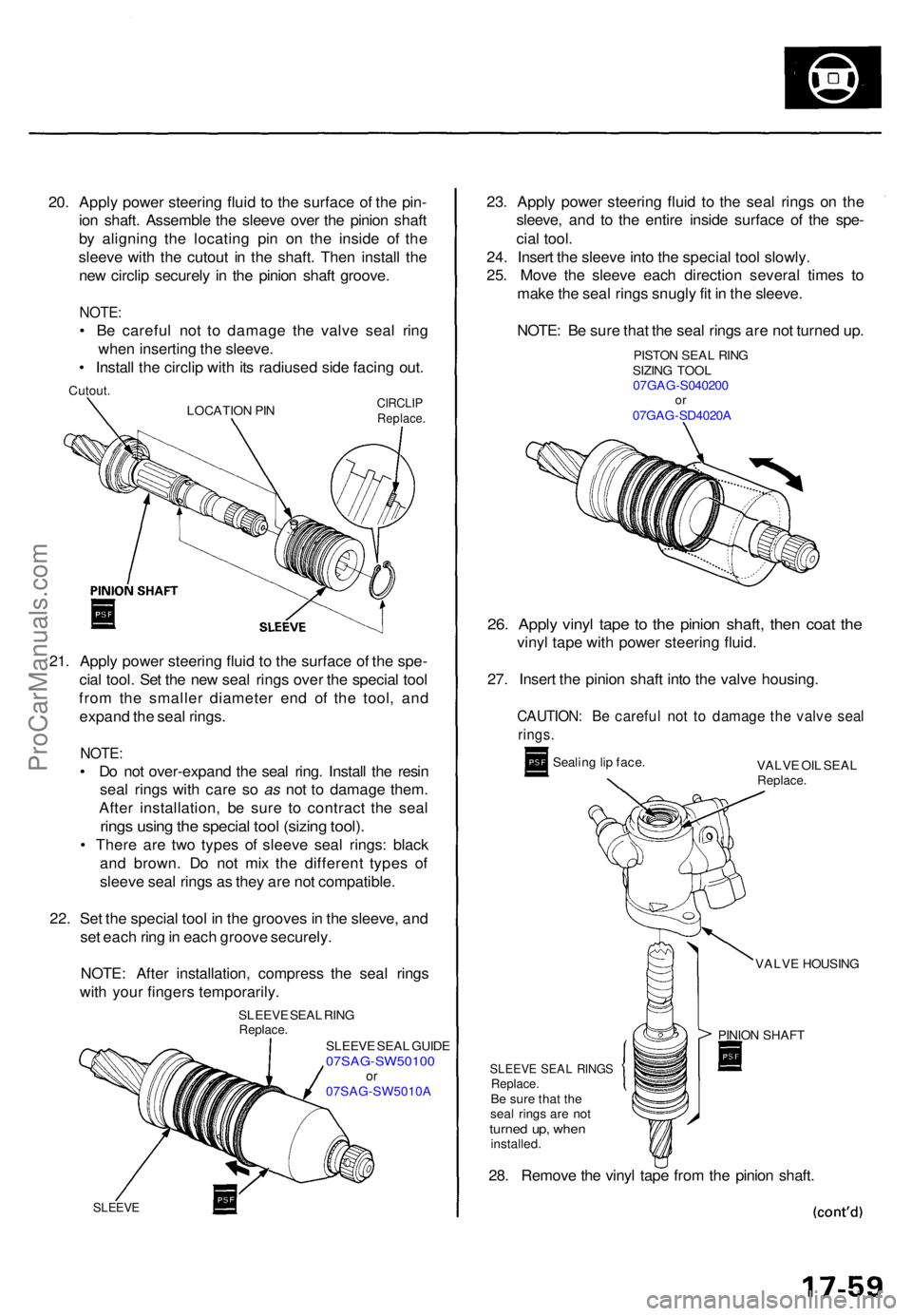 20. Apply power steering fluid to the surface of the pinion shaft. Assemble the sleeve over the pinion shaft by aligning the locating pin on the inside of the sleeve with the cutout in the shaft. Then install the new circlip securely in the pinion shaft groove.

NOTE:
• Be careful not to damage the valve seal ring when inserting the sleeve.
• Install the circlip with its radiused side facing out.

Cutout.
LOCATION PIN
CIRCLIP
Replace.
PINION SHAFT
PSF
SLEEVE

21. Apply power steering fluid to the surface of the special tool. Set the new seal rings over the special tool from the smaller diameter end of the tool, and expand the seal rings.

NOTE:
• Do not over-expand the seal ring. Install the resin seal rings with care so as not to damage them. After installation, be sure to contract the seal rings using the special tool (sizing tool).
• There are two types of sleeve seal rings: black and brown. Do not mix the different types of sleeve seal rings as they are not compatible.

22. Set the special tool in the grooves in the sleeve, and set each ring in each groove securely.

NOTE: After installation, compress the seal rings with your fingers temporarily.

SLEEVE SEAL RING
Replace.
SLEEVE SEAL GUIDE
07SAG-SW50100
or
07SAG-SW5010A
SLEEVE
PSF

23. Apply power steering fluid to the seal rings on the sleeve, and to the entire inside surface of the special tool.
24. Insert the sleeve into the special tool slowly.
25. Move the sleeve each direction several times to make the seal rings snugly fit in the sleeve.

NOTE: Be sure that the seal rings are not turned up.

PISTON SEAL RING
SIZING TOOL
07GAG-S040200
or
07GAG-SD4020A

26. Apply vinyl tape to the pinion shaft, then coat the vinyl tape with power steering fluid.

27. Insert the pinion shaft into the valve housing.

CAUTION: Be careful not to damage the valve seal rings.

PSF Sealing lip face.
VALVE OIL SEAL
Replace.
VALVE HOUSING
PINION SHAFT
PSF
SLEEVE SEAL RINGS
Replace.
Be sure that the seal rings are not turned up, when installed.

28. Remove the vinyl tape from the pinion shaft.

(cont'd)

17-59

ProCarManuals.com
carmanualsonline.info